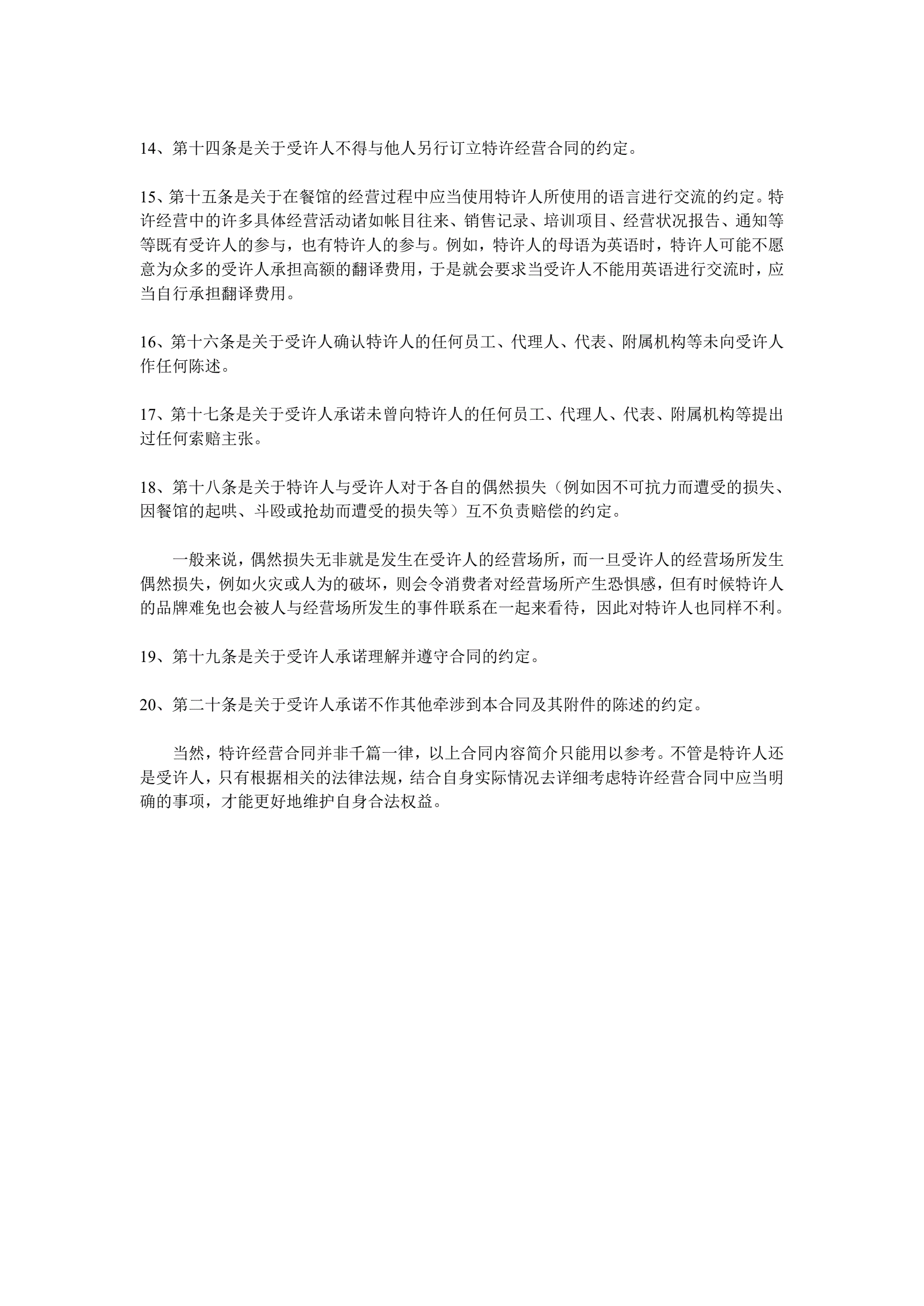 14、第十四条是关于受许人不得与他人另行订立特许经营合同的约定。

15、第十五条是关于在餐馆的经营过程中应当使用特许人所使用的语言进行交流的约定。特许经营中的许多具体经营活动诸如帐目往来、销售记录、培训项目、经营状况报告、通知等等既有受许人的参与，也有特许人的参与。例如，特许人的母语为英语时，特许人可能不愿意为众多的受许人承担高额的翻译费用，于是就会要求当受许人不能用英语进行交流时，应当自行承担翻译费用。

16、第十六条是关于受许人确认特许人的任何员工、代理人、代表、附属机构等未向受许人作任何陈述。

17、第十七条是关于受许人承诺未曾向特许人的任何员工、代理人、代表、附属机构等提出过任何索赔主张。

18、第十八条是关于特许人与受许人对于各自的偶然损失（例如因不可抗力而遭受的损失、因餐馆的起哄、斗殴或抢劫而遭受的损失等）互不负责赔偿的约定。

一般来说，偶然损失无非就是发生在受许人的经营场所，而一旦受许人的经营场所发生偶然损失，例如火灾或人为的破坏，则会令消费者对经营场所产生恐惧感，但有时候特许人的品牌难免也会被人与经营场所发生的事件联系在一起来看待，因此对特许人也同样不利。

19、第十九条是关于受许人承诺理解并遵守合同的约定。

20、第二十条是关于受许人承诺不作其他牵涉到本合同及其附件的陈述的约定。

当然，特许经营合同并非千篇一律，以上合同内容简介只能用以参考。不管是特许人还是受许人，只有根据相关的法律法规，结合自身实际情况去详细考虑特许经营合同中应当明确的事项，才能更好地维护自身合法权益。